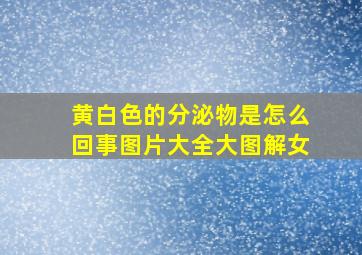 黄白色的分泌物是怎么回事图片大全大图解女